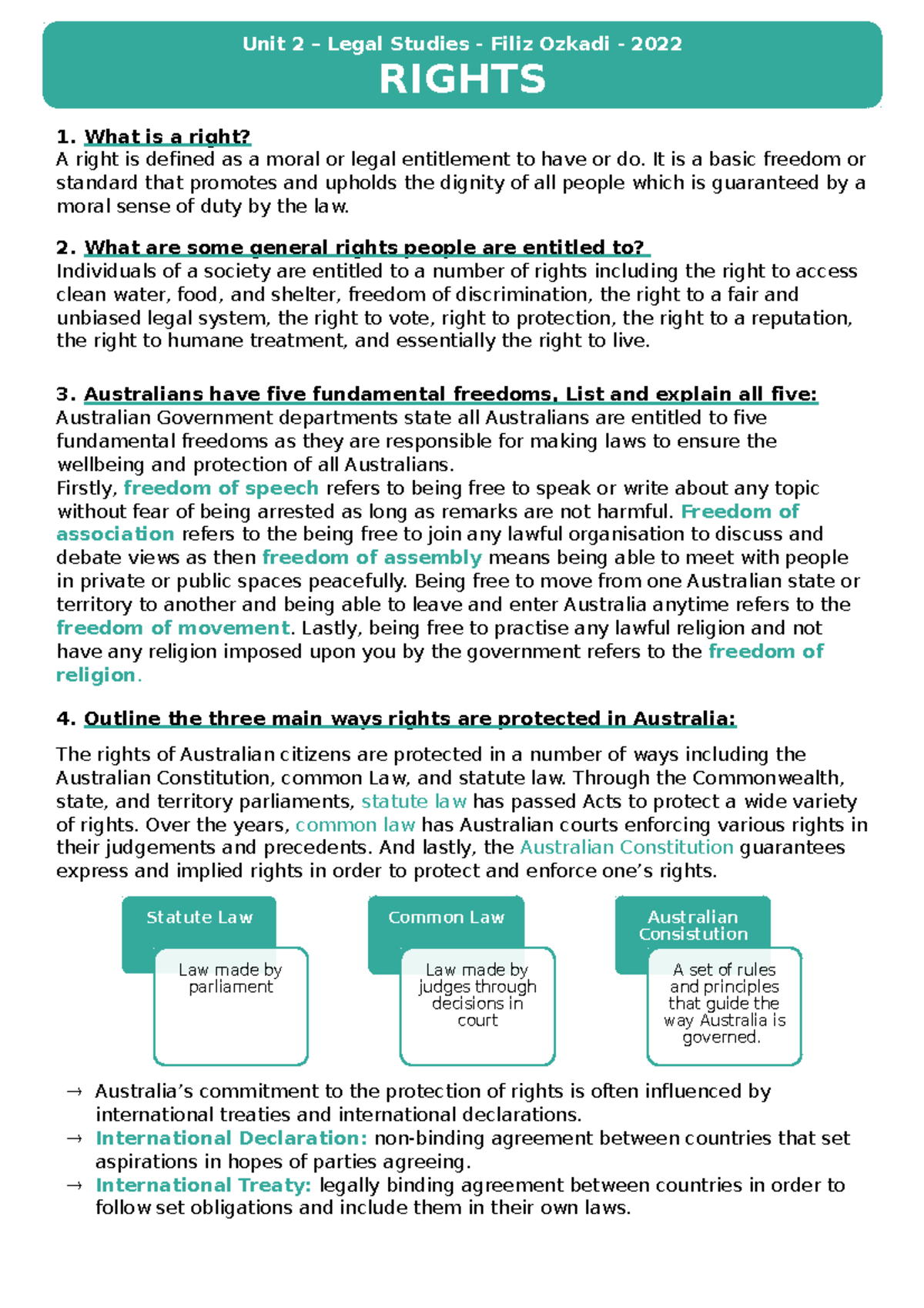 Unit 2 – Legal Studies - Filiz Ozkadi - 2022
RIGHTS

1. What is a right?
A right is defined as a moral or legal entitlement to have or do. It is a basic freedom or standard that promotes and upholds the dignity of all people which is guaranteed by a moral sense of duty by the law.

2. What are some general rights people are entitled to?
Individuals of a society are entitled to a number of rights including the right to access clean water, food, and shelter, freedom of discrimination, the right to a fair and unbiased legal system, the right to vote, right to protection, the right to a reputation, the right to humane treatment, and essentially the right to live.

3. Australians have five fundamental freedoms, List and explain all five:
Australian Government departments state all Australians are entitled to five fundamental freedoms as they are responsible for making laws to ensure the wellbeing and protection of all Australians.
Firstly, freedom of speech refers to being free to speak or write about any topic without fear of being arrested as long as remarks are not harmful. Freedom of association refers to the being free to join any lawful organisation to discuss and debate views as then freedom of assembly means being able to meet with people in private or public spaces peacefully. Being free to move from one Australian state or territory to another and being able to leave and enter Australia anytime refers to the freedom of movement. Lastly, being free to practise any lawful religion and not have any religion imposed upon you by the government refers to the freedom of religion.

4. Outline the three main ways rights are protected in Australia:

The rights of Australian citizens are protected in a number of ways including the Australian Constitution, common Law, and statute law. Through the Commonwealth, state, and territory parliaments, statute law has passed Acts to protect a wide variety of rights. Over the years, common law has Australian courts enforcing various rights in their judgements and precedents. And lastly, the Australian Constitution guarantees express and implied rights in order to protect and enforce one's rights.

Statute Law
Law made by parliament

Common Law
Law made by judges through decisions in court

Australian Consistution
A set of rules and principles that guide the way Australia is governed.

→ Australia's commitment to the protection of rights is often influenced by international treaties and international declarations.
→ International Declaration: non-binding agreement between countries that set aspirations in hopes of parties agreeing.
→ International Treaty: legally binding agreement between countries in order to follow set obligations and include them in their own laws.